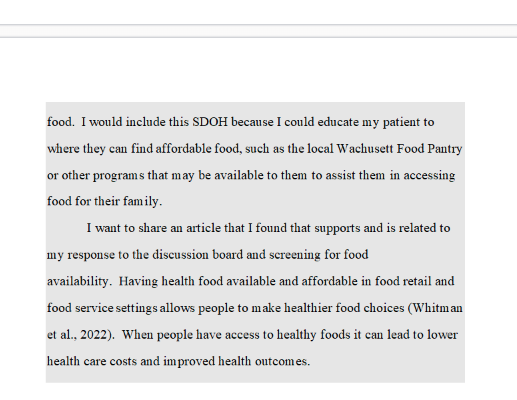 food. I would include this SDOH because I could educate my patient to where they can find affordable food, such as the local Wachusett Food Pantry or other programs that may be available to them to assist them in accessing food for their family.

I want to share an article that I found that supports and is related to my response to the discussion board and screening for food availability. Having health food available and affordable in food retail and food service settings allows people to make healthier food choices (Whitman et al., 2022). When people have access to healthy foods it can lead to lower health care costs and improved health outcomes.